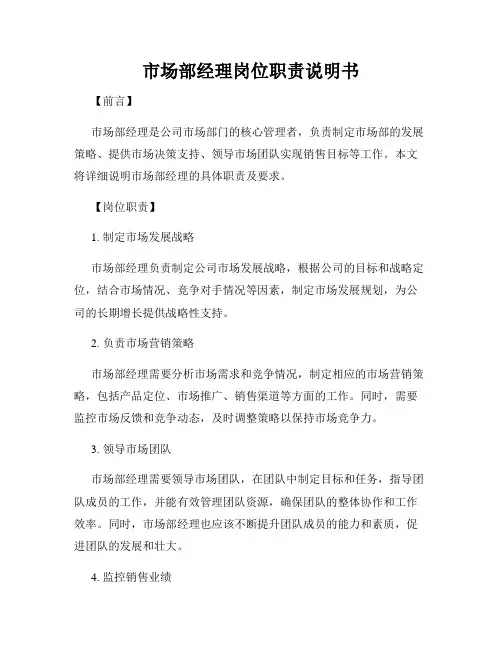 市场部经理岗位职责说明书

【前言】

市场部经理是公司市场部门的核心管理者，负责制定市场部的发展策略、提供市场决策支持、领导市场团队实现销售目标等工作。本文将详细说明市场部经理的具体职责及要求。

【岗位职责】

1. 制定市场发展战略

市场部经理负责制定公司市场发展战略，根据公司的目标和战略定位，结合市场情况、竞争对手情况等因素，制定市场发展规划，为公司的长期增长提供战略性支持。

2. 负责市场营销策略

市场部经理需要分析市场需求和竞争情况，制定相应的市场营销策略，包括产品定位、市场推广、销售渠道等方面的工作。同时，需要监控市场反馈和竞争动态，及时调整策略以保持市场竞争力。

3. 领导市场团队

市场部经理需要领导市场团队，在团队中制定目标和任务，指导团队成员的工作，并能有效管理团队资源，确保团队的整体协作和工作效率。同时，市场部经理也应该不断提升团队成员的能力和素质，促进团队的发展和壮大。

4. 监控销售业绩